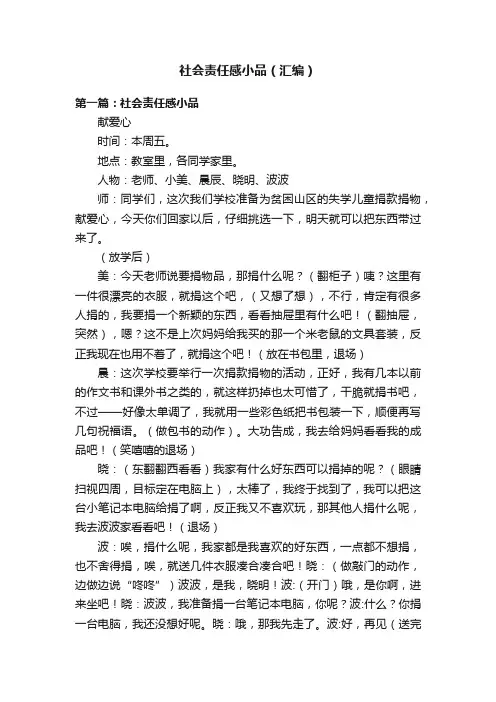 社会责任感小品（汇编）

第一篇：社会责任感小品

献爱心

时间：本周五。

地点：教室里，各同学家里。

人物：老师、小美、晨辰、晓明、波波

师：同学们，这次我们学校准备为贫困山区的失学儿童捐款捐物，献爱心，今天你们回家以后，仔细挑选一下，明天就可以把东西带过来了。

（放学后）

美：今天老师说要捐物品，那捐什么呢？（翻柜子）咦？这里有一件很漂亮的衣服，就捐这个吧，（又想了想），不行，肯定有很多人捐的，我要捐一个新颖的东西，看看抽屉里有什么吧！（翻抽屉，突然），嗯？这不是上次妈妈给我买的那一个米老鼠的文具套装，反正我现在也用不着了，就捐这个吧！（放在书包里，退场）

晨：这次学校要举行一次捐款捐物的活动，正好，我有几本以前的作文书和课外书之类的，就这样扔掉也太可惜了，干脆就捐书吧，不过——好像太单调了，我就用一些彩色纸把书包装一下，顺便再写几句祝福语。（做包书的动作）。大功告成，我去给妈妈看看我的成品吧！（笑嘻嘻的退场）

晓：（东翻翻西看看）我家有什么好东西可以捐掉的呢？（眼睛扫视四周，目标定在电脑上），太棒了，我终于找到了，我可以把这台小笔记本电脑给捐了啊，反正我又不喜欢玩，那其他人捐什么呢，我去波波家看看吧！（退场）

波：唉，捐什么呢，我家都是我喜欢的好东西，一点都不想捐，也不舍得捐，唉，就送几件衣服凑合凑合吧！晓：（做敲门的动作，边做边说“咚咚”）波波，是我，晓明！波:（开门）哦，是你啊，进来坐吧！晓：波波，我准备捐一台笔记本电脑，你呢？波:什么？你捐一台电脑，我还没想好呢。晓：哦，那我先走了。波:好，再见（送完